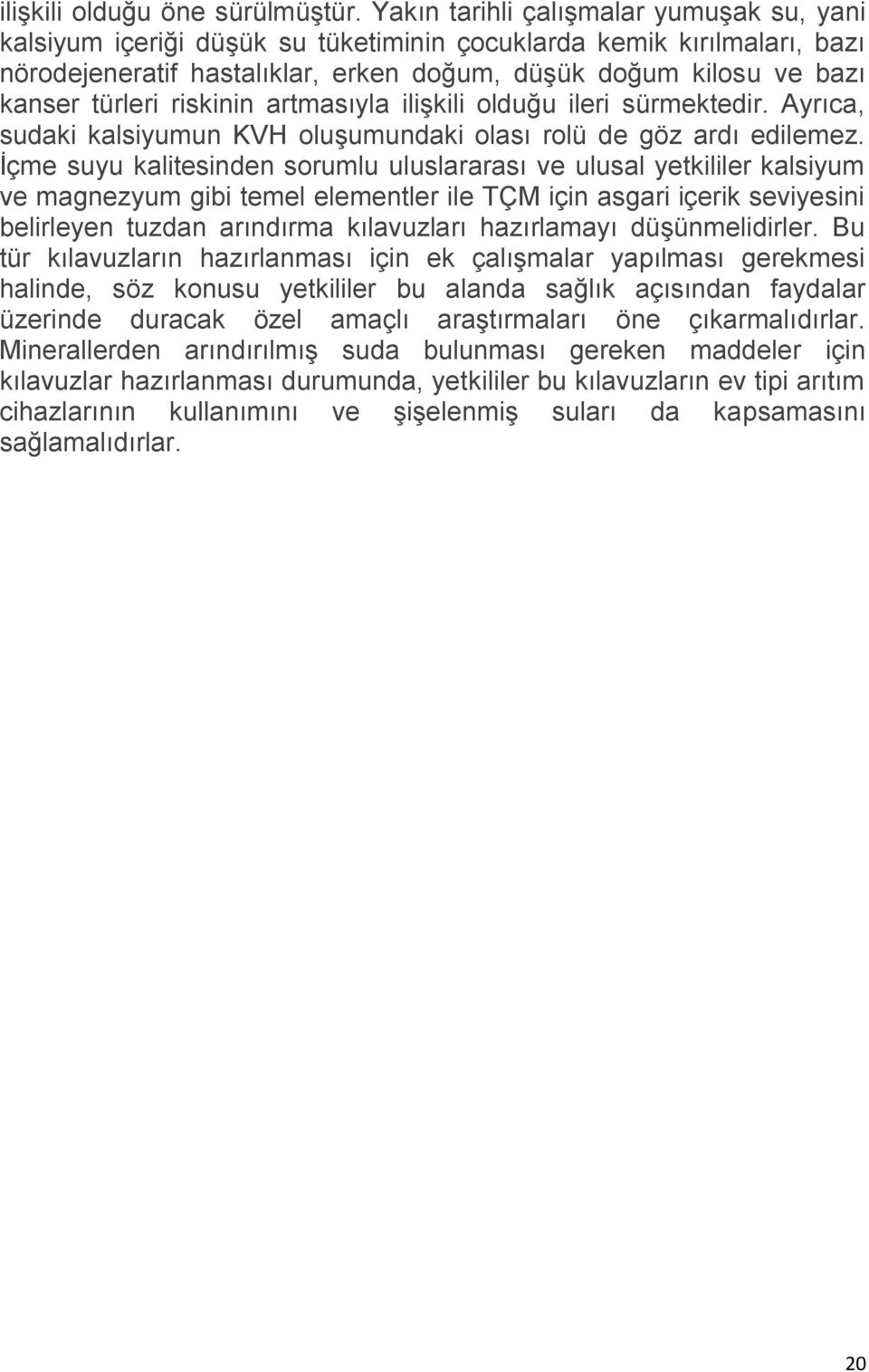 ilişkili olduğu öne sürülmüştür. Yakın tarihli çalışmalar yumuşak su, yani kalsiyum içeriği düşük su tüketiminin çocuklarda kemik kırılmaları, bazı nörodejeneratif hastalıklar, erken doğum, düşük doğum kilosu ve bazı kanser türleri riskinin artmasıyla ilişkili olduğu ileri sürmektedir. Ayrıca, sudaki kalsiyumun KVH oluşumundaki olası rolü de göz ardı edilemez. İçme suyu kalitesinden sorumlu uluslararası ve ulusal yetkililer kalsiyum ve magnezyum gibi temel elementler ile TÇM için asgari içerik seviyesini belirleyen tuzdan arındırma kılavuzları hazırlamayı düşünmelidirler. Bu tür kılavuzların hazırlanması için ek çalışmalar yapılması gerekmesi halinde, söz konusu yetkililer bu alanda sağlık açısından faydalar üzerinde duracak özel amaçlı araştırmaları öne çıkarmalıdırlar. Minerallerden arındırılmış suda bulunması gereken maddeler için kılavuzlar hazırlanması durumunda, yetkililer bu kılavuzların ev tipi arıtım cihazlarının kullanımını ve şişelenmiş suları da kapsamasını sağlamalıdırlar.

20